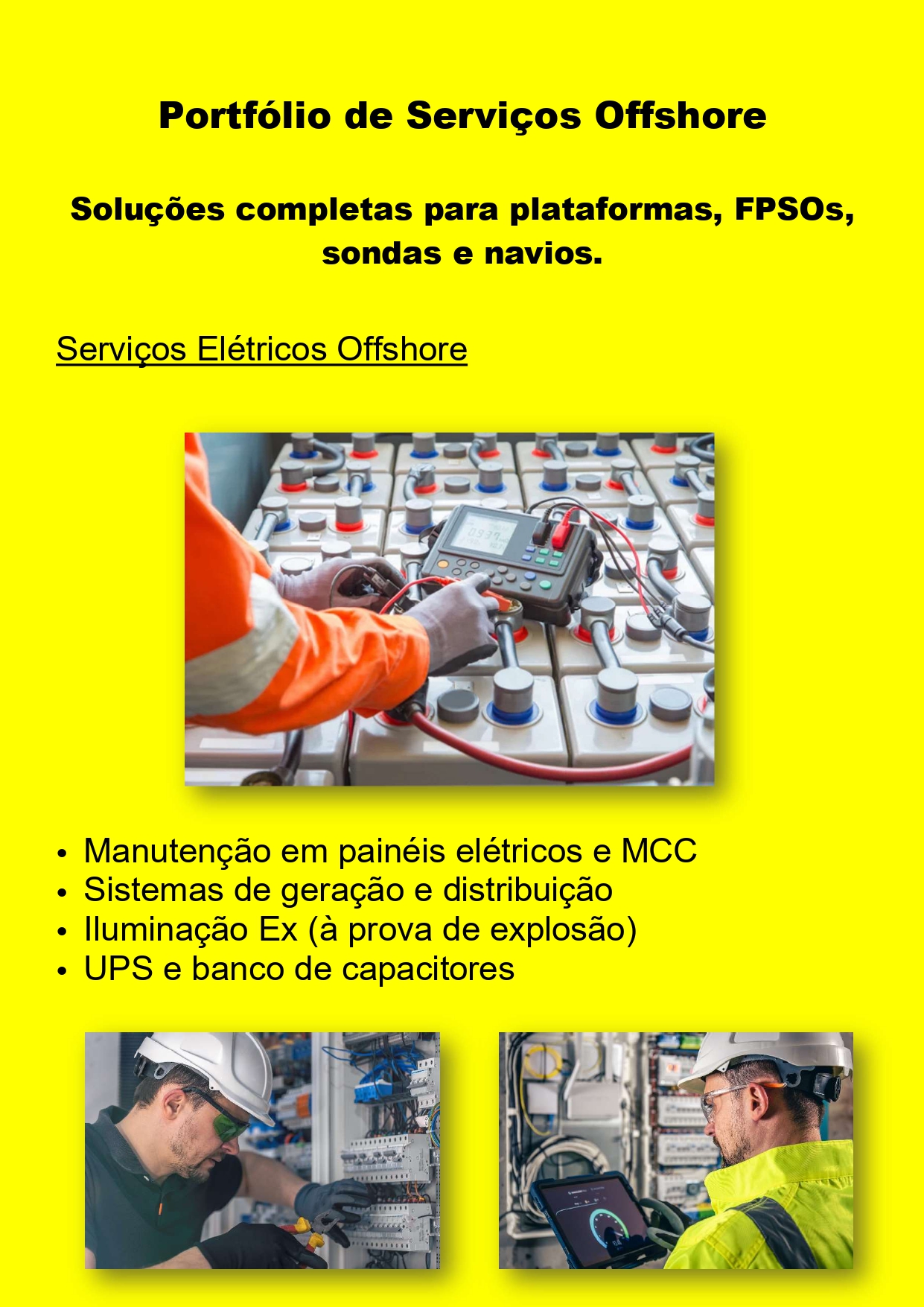 Portfólio de Serviços Offshore

Soluções completas para plataformas, FPSOs, sondas e navios.

Serviços Elétricos Offshore

• Manutenção em painéis elétricos e MCC
• Sistemas de geração e distribuição
• Iluminação Ex (à prova de explosão)
• UPS e banco de capacitores